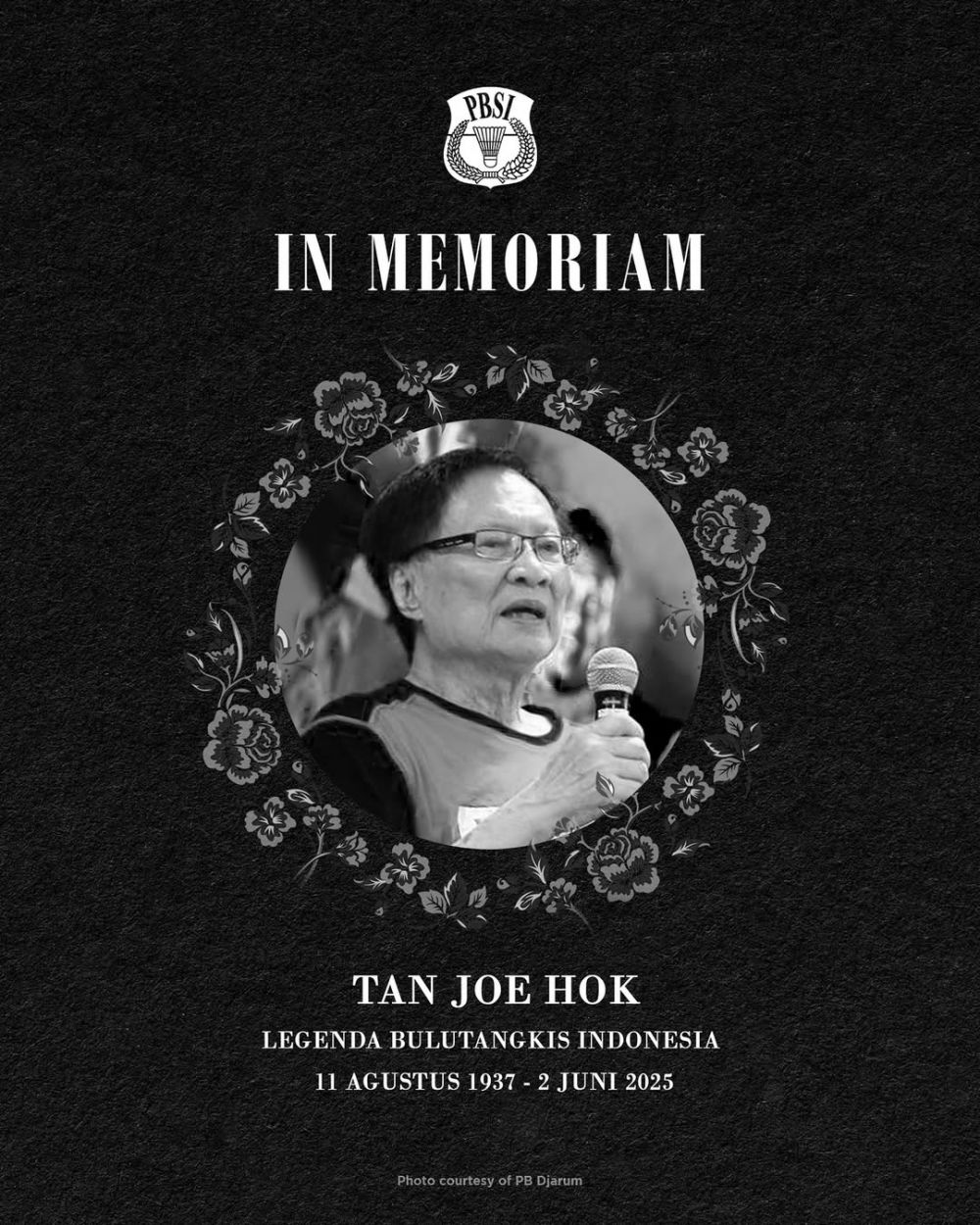 PBSI

IN MEMORIAM

TAN JOE HOK

LEGENDA BULUTANGKIS INDONESIA

11 AGUSTUS 1937 - 2 JUNI 2025

Photo courtesy of PB Djarum